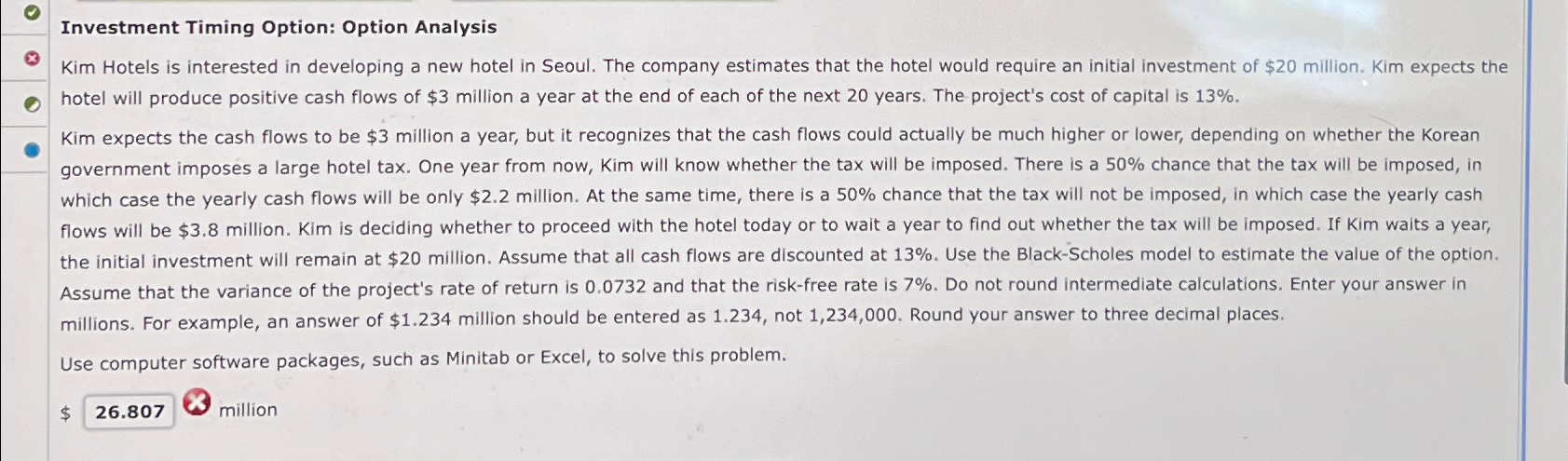 Investment Timing Option: Option Analysis

Kim Hotels is interested in developing a new hotel in Seoul. The company estimates that the hotel would require an initial investment of $20 million. Kim expects the hotel will produce positive cash flows of $3 million a year at the end of each of the next 20 years. The project's cost of capital is 13%.

Kim expects the cash flows to be $3 million a year, but it recognizes that the cash flows could actually be much higher or lower, depending on whether the Korean government imposes a large hotel tax. One year from now, Kim will know whether the tax will be imposed. There is a 50% chance that the tax will be imposed, in which case the yearly cash flows will be only $2.2 million. At the same time, there is a 50% chance that the tax will not be imposed, in which case the yearly cash flows will be $3.8 million. Kim is deciding whether to proceed with the hotel today or to wait a year to find out whether the tax will be imposed. If Kim waits a year, the initial investment will remain at $20 million. Assume that all cash flows are discounted at 13%. Use the Black-Scholes model to estimate the value of the option. Assume that the variance of the project's rate of return is 0.0732 and that the risk-free rate is 7%. Do not round intermediate calculations. Enter your answer in millions. For example, an answer of $1.234 million should be entered as 1.234, not 1,234,000. Round your answer to three decimal places.

Use computer software packages, such as Minitab or Excel, to solve this problem.

$ 26.807 million